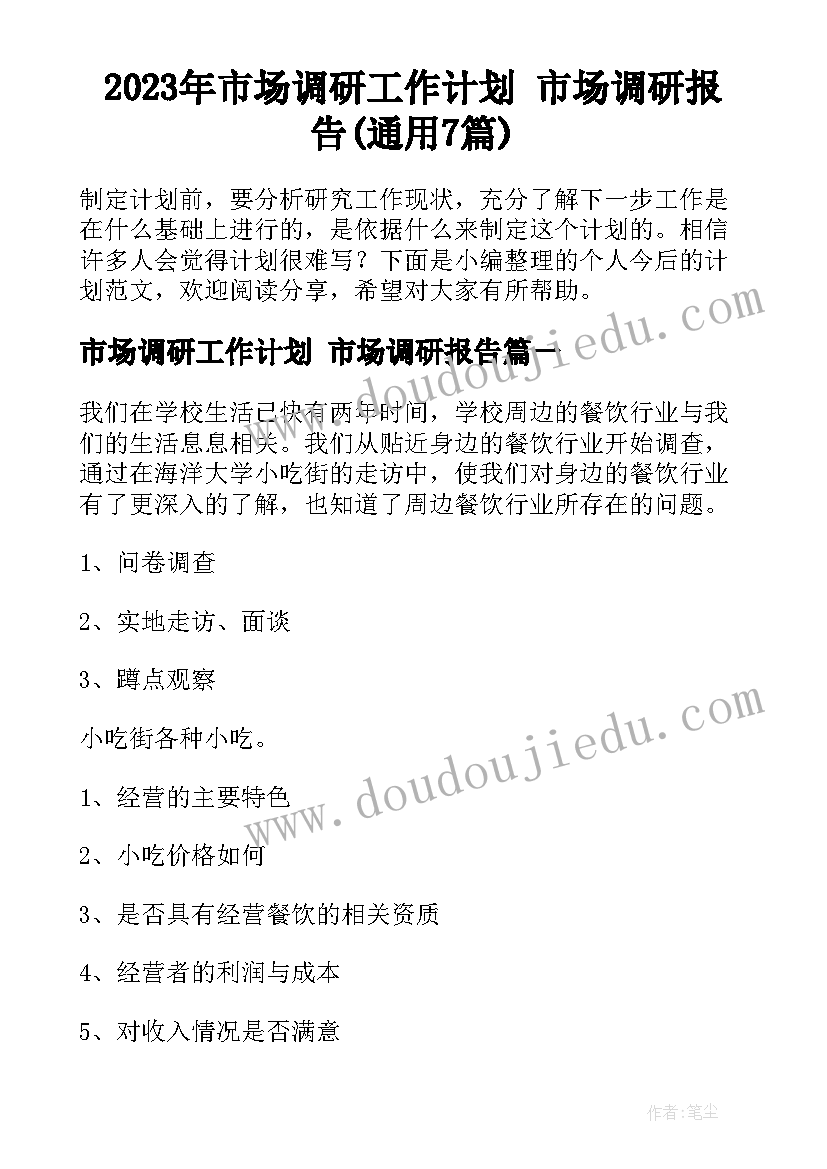 2023年市场调研工作计划 市场调研报告(通用7篇)

制定计划前，要分析研究工作现状，充分了解下一步工作是在什么基础上进行的，是依据什么来制定这个计划的。相信许多人会觉得计划很难写？下面是小编整理的个人今后的计划范文，欢迎阅读分享，希望对大家有所帮助。

www.doudoujiedu.com

市场调研工作计划 市场调研报告篇一

我们在学校生活已快有两年时间，学校周边的餐饮行业与我们的生活息息相关。我们从贴近身边的餐饮行业开始调查，通过在海洋大学小吃街的走访中，使我们对身边的餐饮行业有了更深入的了解，也知道了周边餐饮行业所存在的问题。

1、问卷调查

2、实地走访、面谈

3、蹲点观察

小吃街各种小吃。

www.doudoujiedu.com

1、经营的主要特色

2、小吃价格如何

3、是否具有经营餐饮的相关资质

4、经营者的利润与成本

5、对收入情况是否满意

作者:笔尘